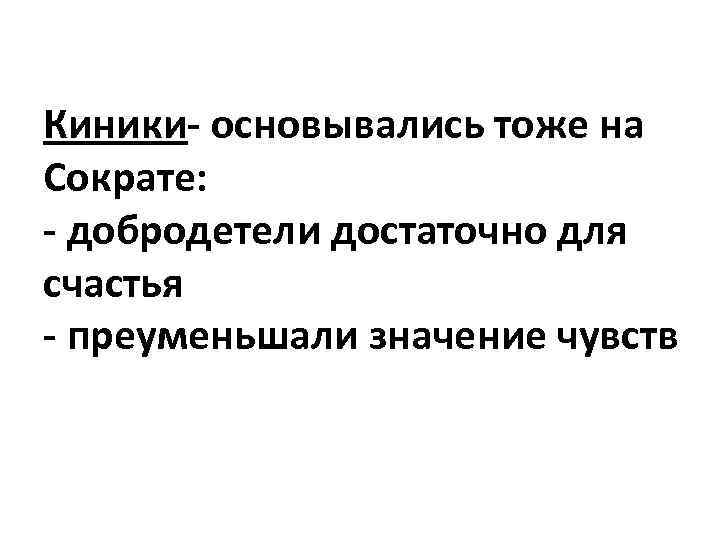 Киники- основывались тоже на Сократе:
- добродетели достаточно для счастья
- преуменьшали значение чувств